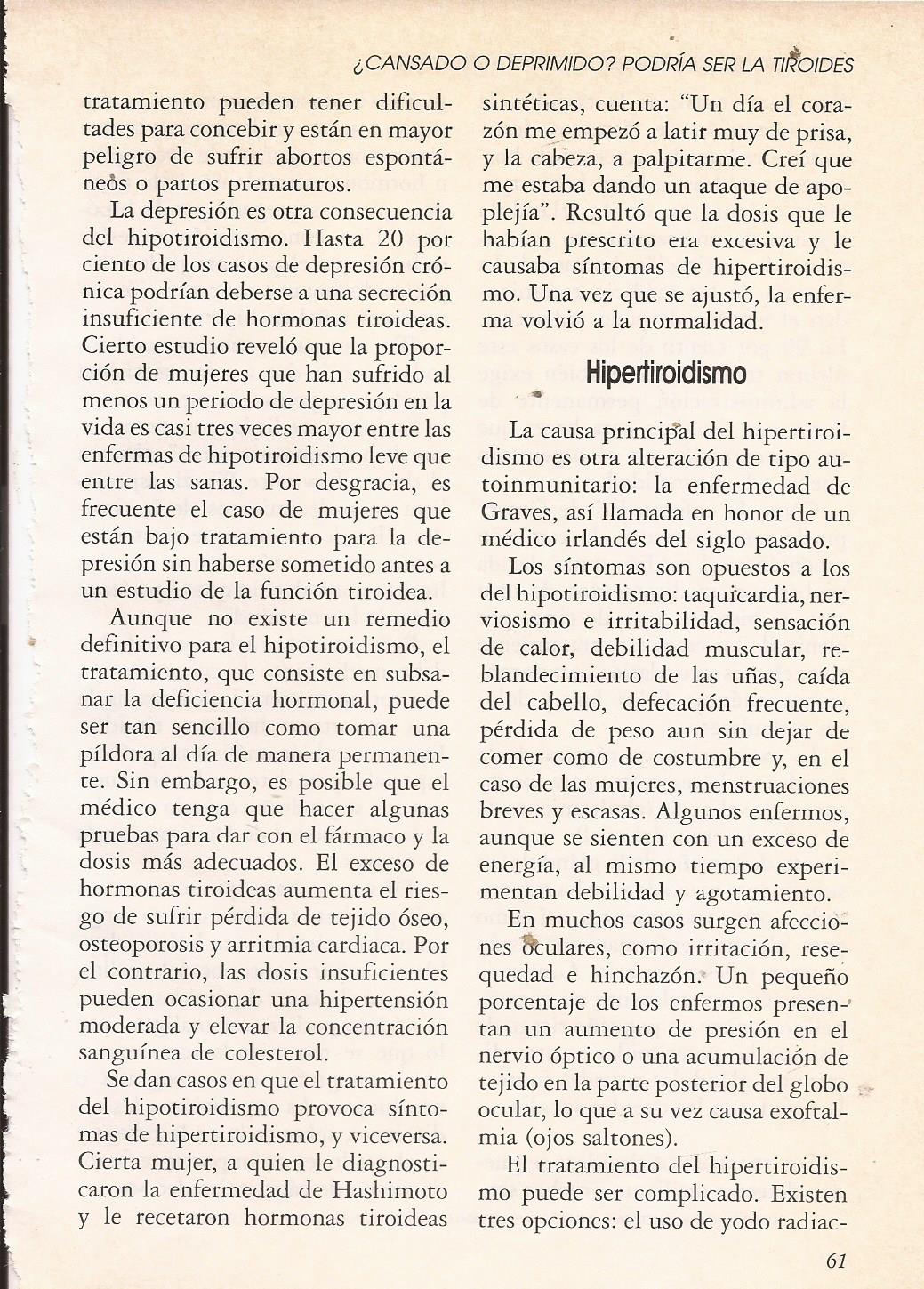 ¿CANSADO O DEPRIMIDO? PODRÍA SER LA TIROIDES

tratamiento pueden tener dificultades para concebir y están en mayor peligro de sufrir abortos espontáneos o partos prematuros.

La depresión es otra consecuencia del hipotiroidismo. Hasta 20 por ciento de los casos de depresión crónica podrían deberse a una secreción insuficiente de hormonas tiroideas. Cierto estudio reveló que la proporción de mujeres que han sufrido al menos un periodo de depresión en la vida es casi tres veces mayor entre las enfermas de hipotiroidismo leve que entre las sanas. Por desgracia, es frecuente el caso de mujeres que están bajo tratamiento para la depresión sin haberse sometido antes a un estudio de la función tiroidea.

Aunque no existe un remedio definitivo para el hipotiroidismo, el tratamiento, que consiste en subsanar la deficiencia hormonal, puede ser tan sencillo como tomar una píldora al día de manera permanente. Sin embargo, es posible que el médico tenga que hacer algunas pruebas para dar con el fármaco y la dosis más adecuados. El exceso de hormonas tiroideas aumenta el riesgo de sufrir pérdida de tejido óseo, osteoporosis y arritmia cardiaca. Por el contrario, las dosis insuficientes pueden ocasionar una hipertensión moderada y elevar la concentración sanguínea de colesterol.

Se dan casos en que el tratamiento del hipotiroidismo provoca síntomas de hipertiroidismo, y viceversa. Cierta mujer, a quien le diagnosticaron la enfermedad de Hashimoto y le recetaron hormonas tiroideas sintéticas, cuenta: "Un día el corazón me empezó a latir muy de prisa, y la cabeza, a palpitarme. Creí que me estaba dando un ataque de apoplejía". Resultó que la dosis que le habían prescrito era excesiva y le causaba síntomas de hipertiroidismo. Una vez que se ajustó, la enferma volvió a la normalidad.

Hipertiroidismo

La causa principal del hipertiroidismo es otra alteración de tipo autoinmunitario: la enfermedad de Graves, así llamada en honor de un médico irlandés del siglo pasado.

Los síntomas son opuestos a los del hipotiroidismo: taquicardia, nerviosismo e irritabilidad, sensación de calor, debilidad muscular, reblandecimiento de las uñas, caída del cabello, defecación frecuente, pérdida de peso aun sin dejar de comer como de costumbre y, en el caso de las mujeres, menstruaciones breves y escasas. Algunos enfermos, aunque se sienten con un exceso de energía, al mismo tiempo experimentan debilidad y agotamiento.

En muchos casos surgen afecciones oculares, como irritación, resequedad e hinchazón. Un pequeño porcentaje de los enfermos presentan un aumento de presión en el nervio óptico o una acumulación de tejido en la parte posterior del globo ocular, lo que a su vez causa exoftalmia (ojos saltones).

El tratamiento del hipertiroidismo puede ser complicado. Existen tres opciones: el uso de yodo radiac-

61